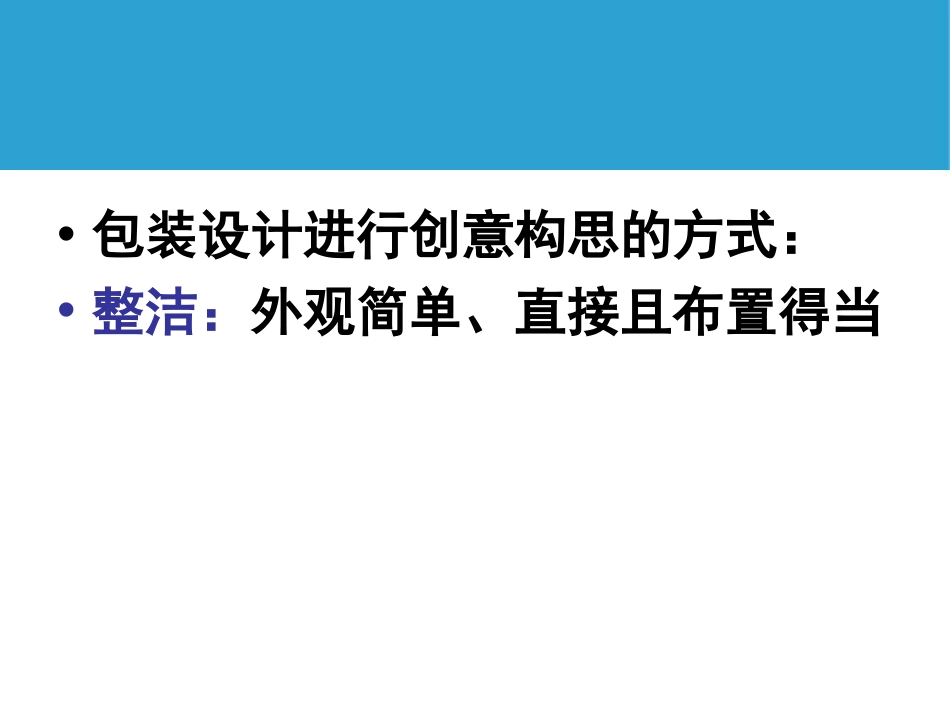 • 包装设计进行创意构思的方式：
• 整洁：外观简单、直接且布置得当